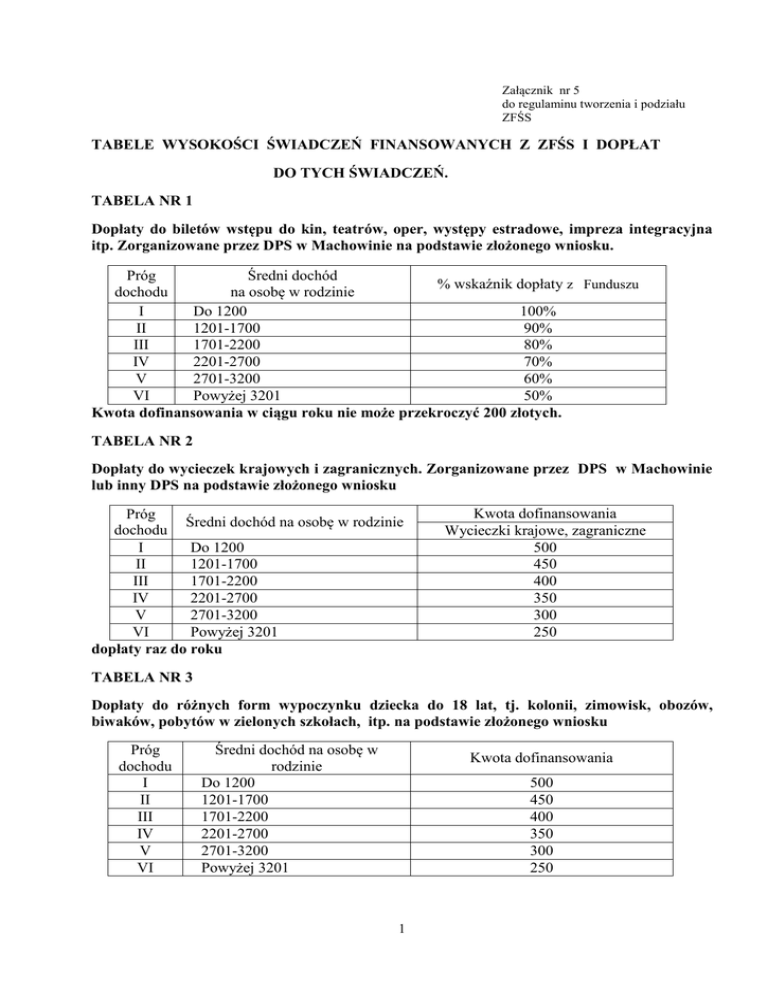 Załącznik nr 5
do regulaminu tworzenia i podziału
ZFŚS

TABELE WYSOKOŚCI ŚWIADCZEŃ FINANSOWANYCH Z ZFŚS I DOPŁAT DO TYCH ŚWIADCZEŃ.

TABELA NR 1

Dopłaty do biletów wstępu do kin, teatrów, oper, występy estradowe, impreza integracyjna itp. Zorganizowane przez DPS w Machowinie na podstawie złożonego wniosku.

| Próg dochodu | Średni dochód na osobę w rodzinie | % wskaźnik dopłaty z Funduszu |
|---|---|---|
| I | Do 1200 | 100% |
| II | 1201-1700 | 90% |
| III | 1701-2200 | 80% |
| IV | 2201-2700 | 70% |
| V | 2701-3200 | 60% |
| VI | Powyżej 3201 | 50% |

Kwota dofinansowania w ciągu roku nie może przekroczyć 200 złotych.

TABELA NR 2

Dopłaty do wycieczek krajowych i zagranicznych. Zorganizowane przez DPS w Machowinie lub inny DPS na podstawie złożonego wniosku

| Próg dochodu | Średni dochód na osobę w rodzinie | Kwota dofinansowania Wycieczki krajowe, zagraniczne |
|---|---|---|
| I | Do 1200 | 500 |
| II | 1201-1700 | 450 |
| III | 1701-2200 | 400 |
| IV | 2201-2700 | 350 |
| V | 2701-3200 | 300 |
| VI | Powyżej 3201 | 250 |

dopłaty raz do roku

TABELA NR 3

Dopłaty do różnych form wypoczynku dziecka do 18 lat, tj. kolonii, zimowisk, obozów, biwaków, pobytów w zielonych szkołach, itp. na podstawie złożonego wniosku

| Próg dochodu | Średni dochód na osobę w rodzinie | Kwota dofinansowania |
|---|---|---|
| I | Do 1200 | 500 |
| II | 1201-1700 | 450 |
| III | 1701-2200 | 400 |
| IV | 2201-2700 | 350 |
| V | 2701-3200 | 300 |
| VI | Powyżej 3201 | 250 |

1